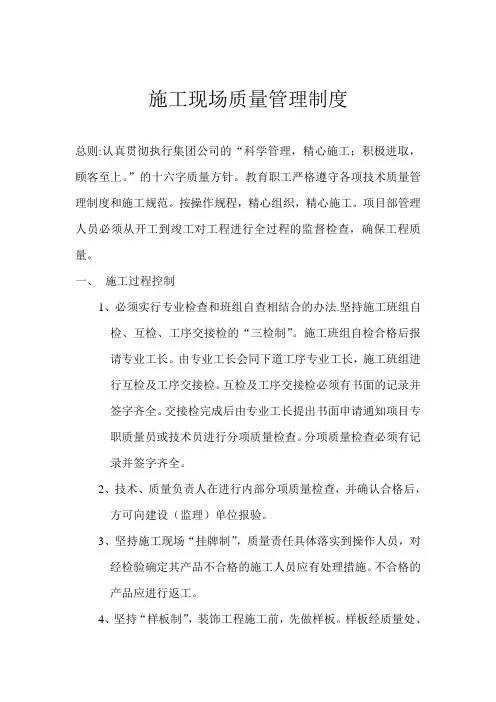 施工现场质量管理制度

总则:认真贯彻执行集团公司的“科学管理，精心施工；积极进取，顾客至上。”的十六字质量方针。教育职工严格遵守各项技术质量管理制度和施工规范。按操作规程，精心组织，精心施工。项目部管理人员必须从开工到竣工对工程进行全过程的监督检查，确保工程质量。

一、 施工过程控制

1、必须实行专业检查和班组自查相结合的办法.坚持施工班组自检、互检、工序交接检的“三检制”。施工班组自检合格后报请专业工长。由专业工长会同下道工序专业工长，施工班组进行互检及工序交接检。互检及工序交接检必须有书面的记录并签字齐全。交接检完成后由专业工长提出书面申请通知项目专职质量员或技术员进行分项质量检查。分项质量检查必须有记录并签字齐全。

2、技术、质量负责人在进行内部分项质量检查，并确认合格后，方可向建设（监理）单位报验。

3、坚持施工现场“挂牌制”，质量责任具体落实到操作人员，对经检验确定其产品不合格的施工人员应有处理措施。不合格的产品应进行返工。

4、坚持“样板制”，装饰工程施工前，先做样板。样板经质量处、